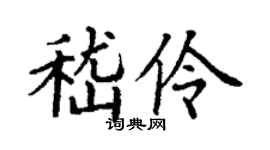 嵇伶

词典网